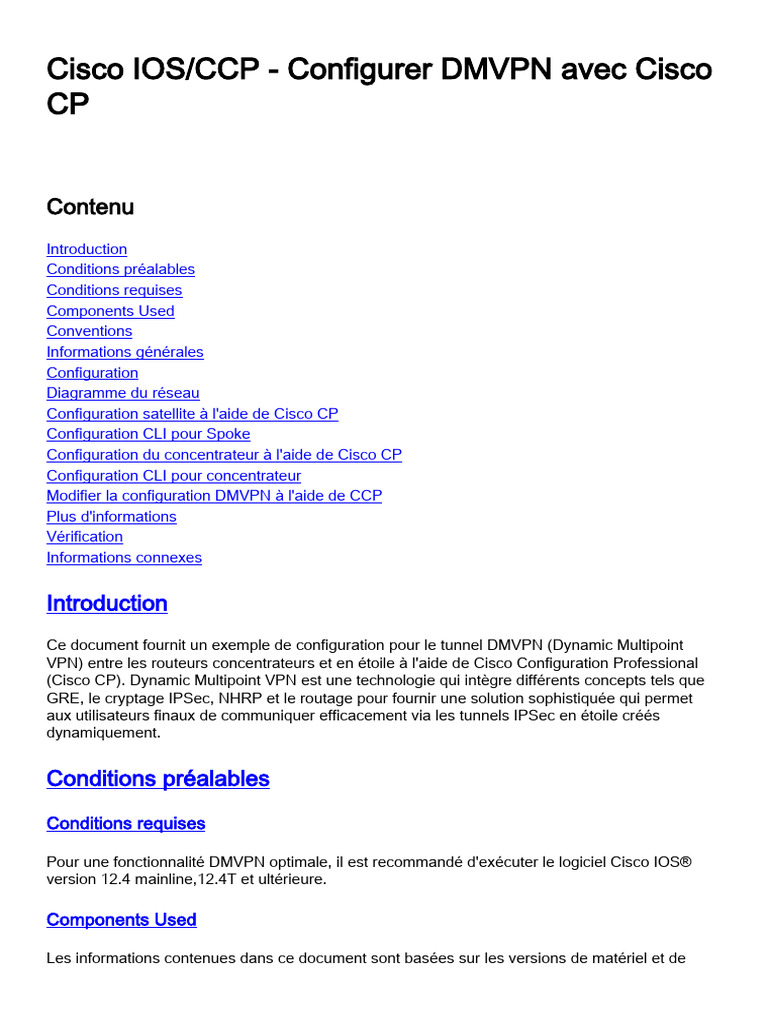 Cisco IOS/CCP - Configurer DMVPN avec Cisco CP

Contenu

Introduction
Conditions préalables
Conditions requises
Components Used
Conventions
Informations générales
Configuration
Diagramme du réseau
Configuration satellite à l'aide de Cisco CP
Configuration CLI pour Spoke
Configuration du concentrateur à l'aide de Cisco CP
Configuration CLI pour concentrateur
Modifier la configuration DMVPN à l'aide de CCP
Plus d'informations
Vérification
Informations connexes

Introduction

Ce document fournit un exemple de configuration pour le tunnel DMVPN (Dynamic Multipoint VPN) entre les routeurs concentrateurs et en étoile à l'aide de Cisco Configuration Professional (Cisco CP). Dynamic Multipoint VPN est une technologie qui intègre différents concepts tels que GRE, le cryptage IPSec, NHRP et le routage pour fournir une solution sophistiquée qui permet aux utilisateurs finaux de communiquer efficacement via les tunnels IPSec en étoile créés dynamiquement.

Conditions préalables

Conditions requises

Pour une fonctionnalité DMVPN optimale, il est recommandé d'exécuter le logiciel Cisco IOS® version 12.4 mainline,12.4T et ultérieure.

Components Used

Les informations contenues dans ce document sont basées sur les versions de matériel et de